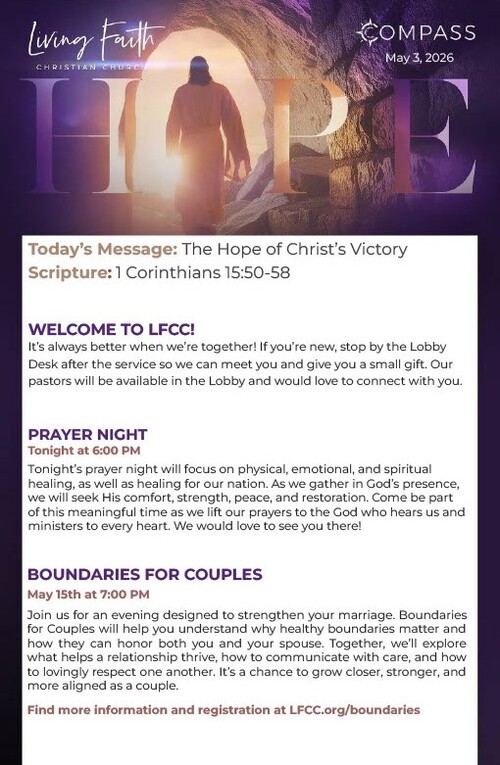 Living Faith
CHRISTIAN CHURCH

COMPASS
May 3, 2026

HOPE

Today's Message: The Hope of Christ's Victory
Scripture: 1 Corinthians 15:50-58

WELCOME TO LFCC!
It's always better when we're together! If you're new, stop by the Lobby Desk after the service so we can meet you and give you a small gift. Our pastors will be available in the Lobby and would love to connect with you.

PRAYER NIGHT
Tonight at 6:00 PM
Tonight's prayer night will focus on physical, emotional, and spiritual healing, as well as healing for our nation. As we gather in God's presence, we will seek His comfort, strength, peace, and restoration. Come be part of this meaningful time as we lift our prayers to the God who hears us and ministers to every heart. We would love to see you there!

BOUNDARIES FOR COUPLES
May 15th at 7:00 PM
Join us for an evening designed to strengthen your marriage. Boundaries for Couples will help you understand why healthy boundaries matter and how they can honor both you and your spouse. Together, we'll explore what helps a relationship thrive, how to communicate with care, and how to lovingly respect one another. It's a chance to grow closer, stronger, and more aligned as a couple.

Find more information and registration at LFCC.org/boundaries